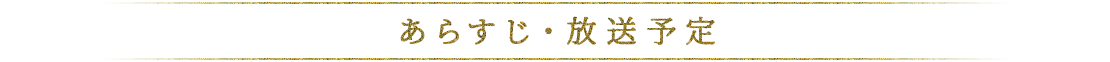 あらすじ・放送予定